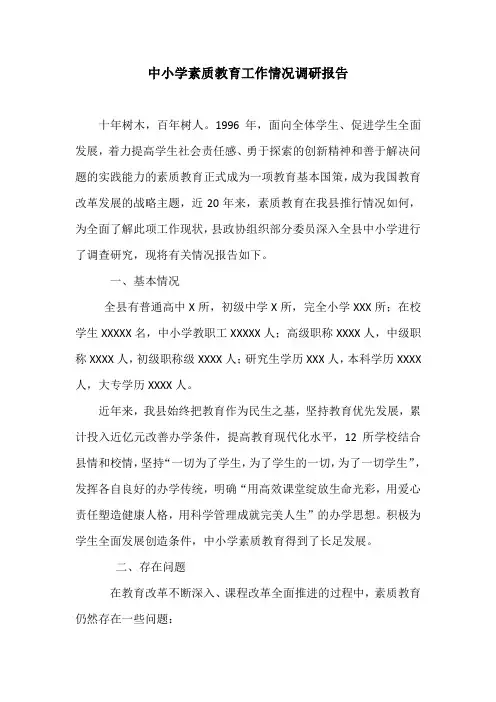 中小学素质教育工作情况调研报告

十年树木，百年树人。1996 年，面向全体学生、促进学生全面发展，着力提高学生社会责任感、勇于探索的创新精神和善于解决问题的实践能力的素质教育正式成为一项教育基本国策，成为我国教育改革发展的战略主题，近 20 年来，素质教育在我县推行情况如何，为全面了解此项工作现状，县政协组织部分委员深入全县中小学进行了调查研究，现将有关情况报告如下。

一、基本情况

全县有普通高中 X 所，初级中学 X 所，完全小学 XXX 所；在校学生 XXXXX 名，中小学教职工 XXXXX 人；高级职称 XXXX 人，中级职称 XXXX 人，初级职称级 XXXX 人；研究生学历 XXX 人，本科学历 XXXX 人，大专学历 XXXX 人。

近年来，我县始终把教育作为民生之基，坚持教育优先发展，累计投入近亿元改善办学条件，提高教育现代化水平，12 所学校结合县情和校情，坚持“一切为了学生，为了学生的一切，为了一切学生”，发挥各自良好的办学传统，明确“用高效课堂绽放生命光彩，用爱心责任塑造健康人格，用科学管理成就完美人生”的办学思想。积极为学生全面发展创造条件，中小学素质教育得到了长足发展。

二、存在问题

在教育改革不断深入、课程改革全面推进的过程中，素质教育仍然存在一些问题：